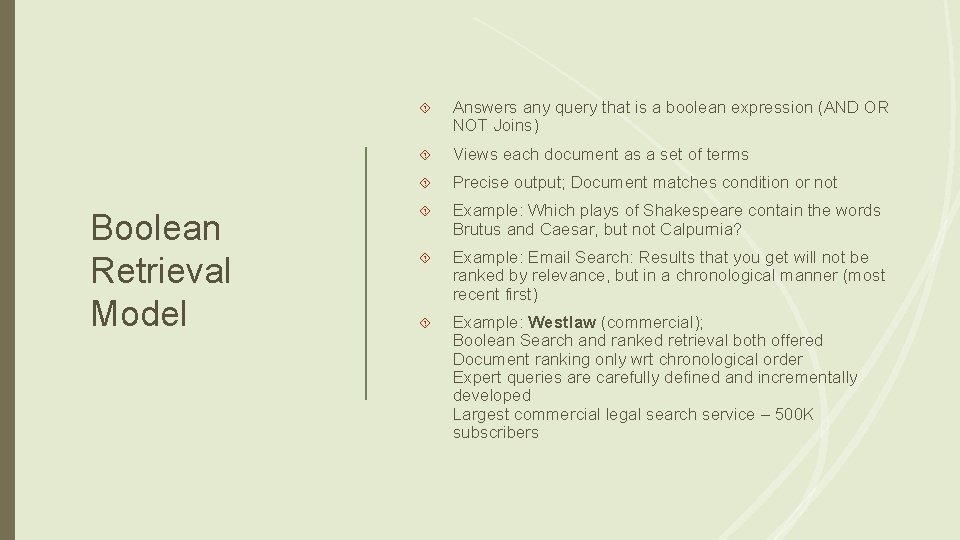 Boolean Retrieval Model

Answers any query that is a boolean expression (AND OR NOT Joins)

Views each document as a set of terms

Precise output; Document matches condition or not

Example: Which plays of Shakespeare contain the words Brutus and Caesar, but not Calpurnia?

Example: Email Search: Results that you get will not be ranked by relevance, but in a chronological manner (most recent first)

Example: Westlaw (commercial);
Boolean Search and ranked retrieval both offered
Document ranking only wrt chronological order
Expert queries are carefully defined and incrementally developed
Largest commercial legal search service – 500K subscribers